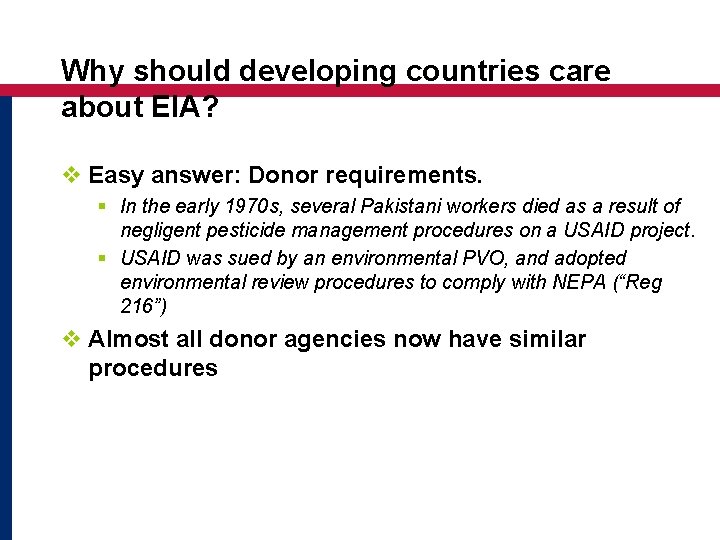 Why should developing countries care about EIA?

❖ Easy answer: Donor requirements.

▪ In the early 1970s, several Pakistani workers died as a result of negligent pesticide management procedures on a USAID project.

▪ USAID was sued by an environmental PVO, and adopted environmental review procedures to comply with NEPA (“Reg 216”)

❖ Almost all donor agencies now have similar procedures